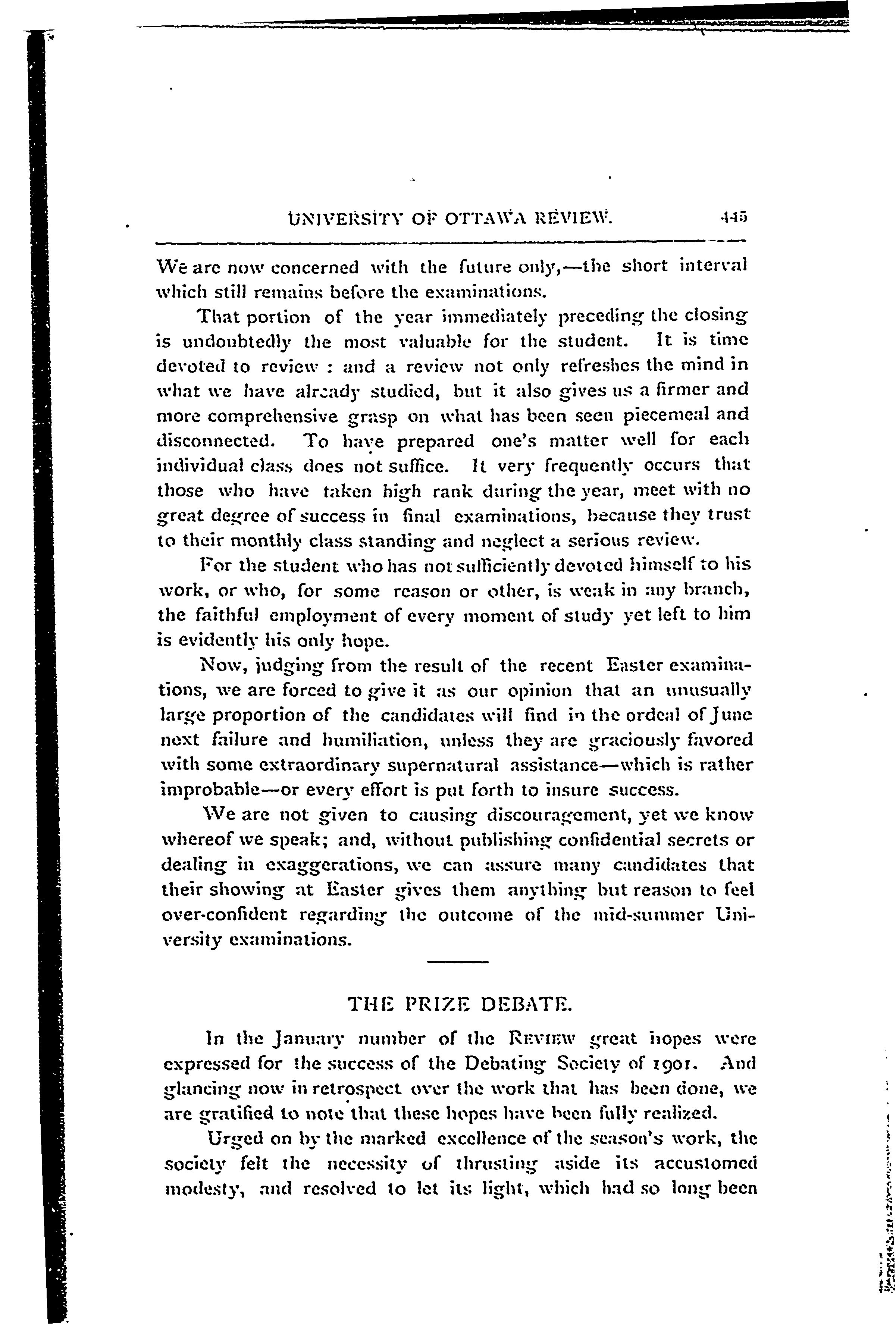 UNIVERSITY OF OTTAWA REVIEW. 445

We are now concerned with the future only,—the short interval which still remains before the examinations.

That portion of the year immediately preceding the closing is undoubtedly the most valuable for the student. It is time devoted to review : and a review not only refreshes the mind in what we have already studied, but it also gives us a firmer and more comprehensive grasp on what has been seen piecemeal and disconnected. To have prepared one's matter well for each individual class does not suffice. It very frequently occurs that those who have taken high rank during the year, meet with no great degree of success in final examinations, because they trust to their monthly class standing and neglect a serious review.

For the student who has not sufficiently devoted himself to his work, or who, for some reason or other, is weak in any branch, the faithful employment of every moment of study yet left to him is evidently his only hope.

Now, judging from the result of the recent Easter examinations, we are forced to give it as our opinion that an unusually large proportion of the candidates will find in the ordeal of June next failure and humiliation, unless they are graciously favored with some extraordinary supernatural assistance—which is rather improbable—or every effort is put forth to insure success.

We are not given to causing discouragement, yet we know whereof we speak; and, without publishing confidential secrets or dealing in exaggerations, we can assure many candidates that their showing at Easter gives them anything but reason to feel over-confident regarding the outcome of the mid-summer University examinations.

THE PRIZE DEBATE.

In the January number of the REVIEW great hopes were expressed for the success of the Debating Society of 1901. And glancing now in retrospect over the work that has been done, we are gratified to note that these hopes have been fully realized.

Urged on by the marked excellence of the season's work, the society felt the necessity of thrusting aside its accustomed modesty, and resolved to let its light, which had so long been